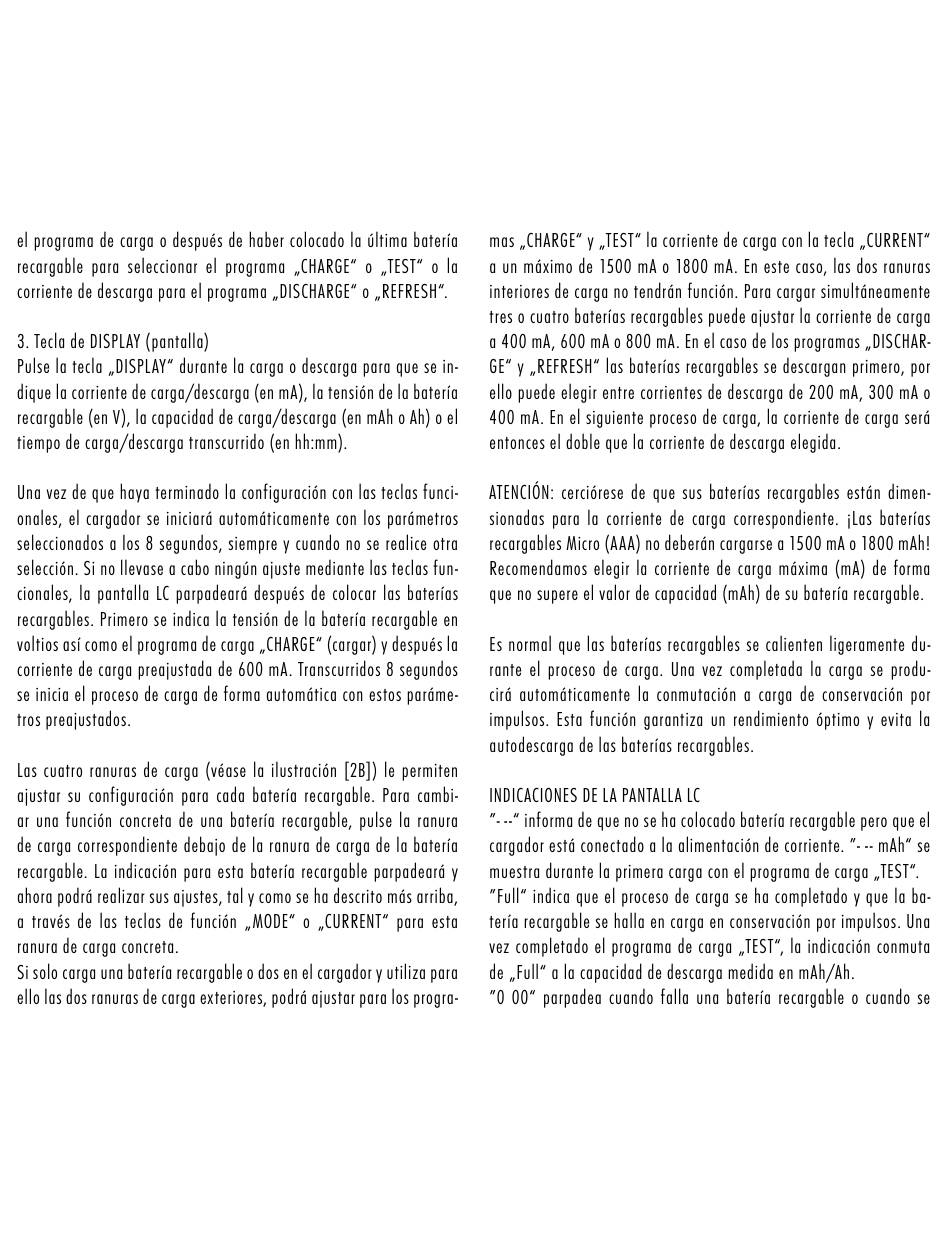 el programa de carga o después de haber colocado la última batería recargable para seleccionar el programa „CHARGE“ o „TEST“ o la corriente de descarga para el programa „DISCHARGE“ o „REFRESH“.

3. Tecla de DISPLAY (pantalla)
Pulse la tecla „DISPLAY“ durante la carga o descarga para que se indique la corriente de carga/descarga (en mA), la tensión de la batería recargable (en V), la capacidad de carga/descarga (en mAh o Ah) o el tiempo de carga/descarga transcurrido (en hh:mm).

Una vez de que haya terminado la configuración con las teclas funcionales, el cargador se iniciará automáticamente con los parámetros seleccionados a los 8 segundos, siempre y cuando no se realice otra selección. Si no llevase a cabo ningún ajuste mediante las teclas funcionales, la pantalla LC parpadeará después de colocar las baterías recargables. Primero se indica la tensión de la batería recargable en voltios así como el programa de carga „CHARGE“ (cargar) y después la corriente de carga preajustada de 600 mA. Transcurridos 8 segundos se inicia el proceso de carga de forma automática con estos parámetros preajustados.

Las cuatro ranuras de carga (véase la ilustración [2B]) le permiten ajustar su configuración para cada batería recargable. Para cambiar una función concreta de una batería recargable, pulse la ranura de carga correspondiente debajo de la ranura de carga de la batería recargable. La indicación para esta batería recargable parpadeará y ahora podrá realizar sus ajustes, tal y como se ha descrito más arriba, a través de las teclas de función „MODE“ o „CURRENT“ para esta ranura de carga concreta.
Si solo carga una batería recargable o dos en el cargador y utiliza para ello las dos ranuras de carga exteriores, podrá ajustar para los programas „CHARGE“ y „TEST“ la corriente de carga con la tecla „CURRENT“ a un máximo de 1500 mA o 1800 mA. En este caso, las dos ranuras interiores de carga no tendrán función. Para cargar simultáneamente tres o cuatro baterías recargables puede ajustar la corriente de carga a 400 mA, 600 mA o 800 mA. En el caso de los programas „DISCHARGE“ y „REFRESH“ las baterías recargables se descargan primero, por ello puede elegir entre corrientes de descarga de 200 mA, 300 mA o 400 mA. En el siguiente proceso de carga, la corriente de carga será entonces el doble que la corriente de descarga elegida.

ATENCIÓN: cerciórese de que sus baterías recargables están dimensionadas para la corriente de carga correspondiente. ¡Las baterías recargables Micro (AAA) no deberán cargarse a 1500 mA o 1800 mAh! Recomendamos elegir la corriente de carga máxima (mA) de forma que no supere el valor de capacidad (mAh) de su batería recargable.

Es normal que las baterías recargables se calienten ligeramente durante el proceso de carga. Una vez completada la carga se producirá automáticamente la conmutación a carga de conservación por impulsos. Esta función garantiza un rendimiento óptimo y evita la autodescarga de las baterías recargables.

INDICACIONES DE LA PANTALLA LC
"- --" informa de que no se ha colocado batería recargable pero que el cargador está conectado a la alimentación de corriente. "- -- mAh" se muestra durante la primera carga con el programa de carga „TEST“.
"Full" indica que el proceso de carga se ha completado y que la batería recargable se halla en carga en conservación por impulsos. Una vez completado el programa de carga „TEST“, la indicación conmuta de „Full“ a la capacidad de descarga medida en mAh/Ah.
"0 00" parpadea cuando falla una batería recargable o cuando se